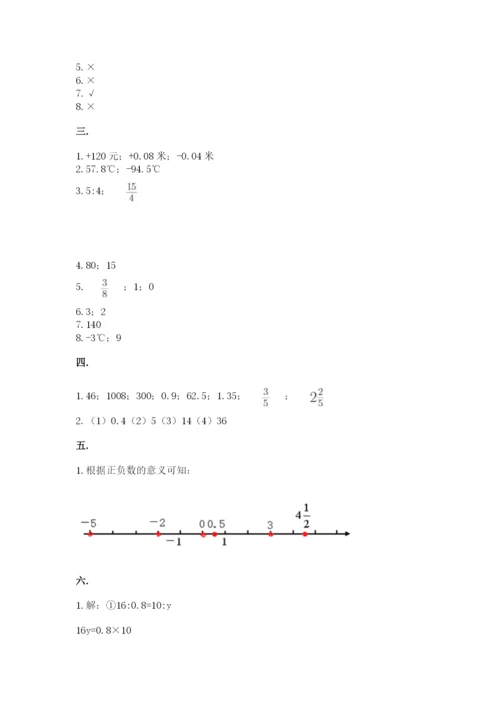 5. ×
6. ×
7. √
8. ×

三.

1. +120 元；+0.08 米；-0.04 米
2. 57.8℃；-94.5℃
3. 5:4； $\frac{15}{4}$

4. 80；15
5. $\frac{3}{8}$ ；1；0
6. 3；2
7. 140
8. -3℃；9

四.

1. 46；1008；300；0.9；62.5；1.35； $\frac{3}{5}$ ； $2\frac{2}{5}$
2. （1）0.4（2）5（3）14（4）36

五.

1. 根据正负数的意义可知：

$-5$ $-2$ $0$ $0.5$ $3$ $4\frac{1}{2}$
$-1$ $1$

六.

1. 解：①16:0.8=10:y

16y=0.8×10